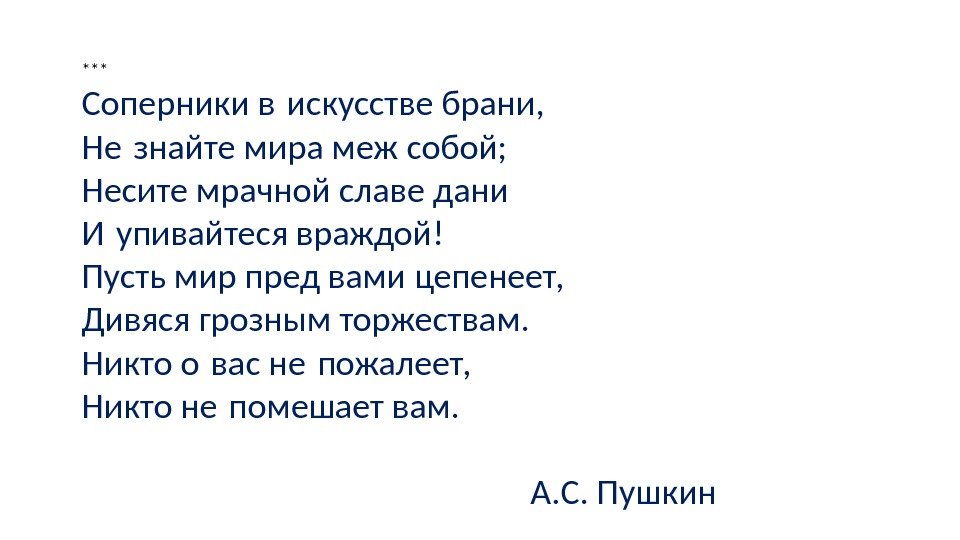 ***
Соперники в искусстве брани,
Не знайте мира меж собой;
Несите мрачной славе дани
И упивайтеся враждой!
Пусть мир пред вами цепенеет,
Дивяся грозным торжествам.
Никто о вас не пожалеет,
Никто не помешает вам.

А.С. Пушкин